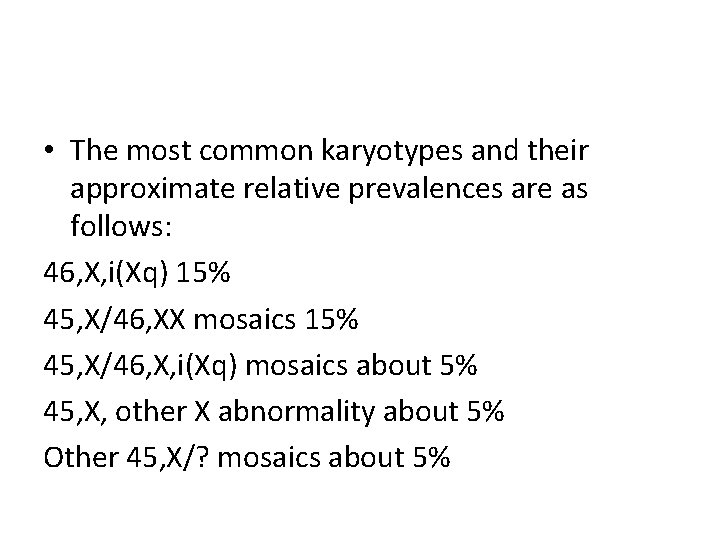 • The most common karyotypes and their approximate relative prevalences are as follows:

46,X,i(Xq) 15%

45,X/46,XX mosaics 15%

45,X/46,X,i(Xq) mosaics about 5%

45,X, other X abnormality about 5%

Other 45,X/? mosaics about 5%